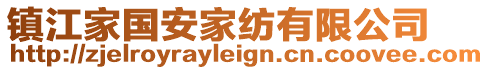 镇江家国安家纺有限公司
http://zjelroyrayleign.cn.coovee.com